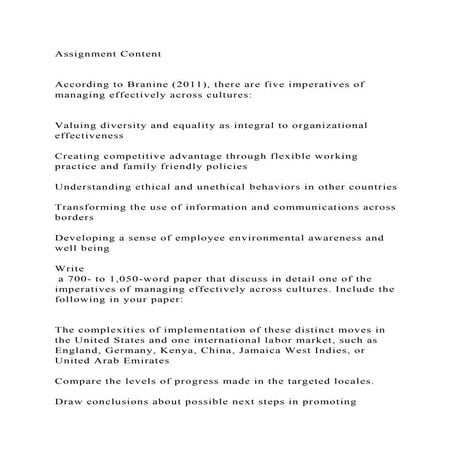 Assignment Content

According to Branine (2011), there are five imperatives of managing effectively across cultures:

Valuing diversity and equality as integral to organizational effectiveness

Creating competitive advantage through flexible working practice and family friendly policies

Understanding ethical and unethical behaviors in other countries

Transforming the use of information and communications across borders

Developing a sense of employee environmental awareness and well being

Write
a 700- to 1,050-word paper that discuss in detail one of the imperatives of managing effectively across cultures. Include the following in your paper:

The complexities of implementation of these distinct moves in the United States and one international labor market, such as England, Germany, Kenya, China, Jamaica West Indies, or United Arab Emirates

Compare the levels of progress made in the targeted locales.

Draw conclusions about possible next steps in promoting